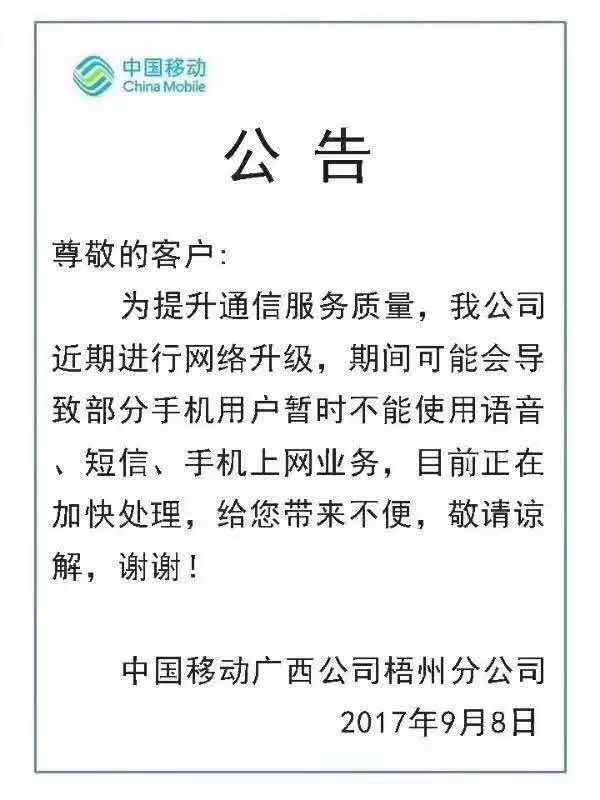 中国移动
China Mobile

公 告

尊敬的客户:

为提升通信服务质量，我公司近期进行网络升级，期间可能会导致部分手机用户暂时不能使用语音、短信、手机上网业务，目前正在加快处理，给您带来不便，敬请谅解，谢谢!

中国移动广西公司梧州分公司
2017年9月8日